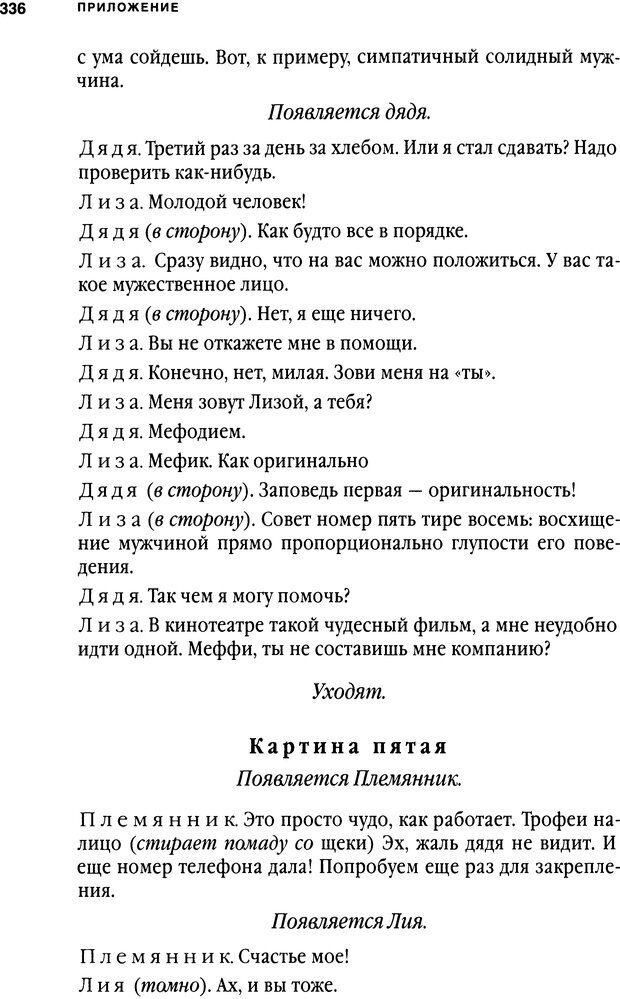 336 ПРИЛОЖЕНИЕ

с ума сойдешь. Вот, к примеру, симпатичный солидный мужчина.

Появляется дядя.

Дядя. Третий раз за день за хлебом. Или я стал сдавать? Надо проверить как-нибудь.

Лиза. Молодой человек!

Дядя (в сторону). Как будто все в порядке.

Лиза. Сразу видно, что на вас можно положиться. У вас такое мужественное лицо.

Дядя (в сторону). Нет, я еще ничего.

Лиза. Вы не откажете мне в помощи.

Дядя. Конечно, нет, милая. Зови меня на «ты».

Лиза. Меня зовут Лизой, а тебя?

Дядя. Мефодием.

Лиза. Мефик. Как оригинально

Дядя (в сторону). Заповедь первая — оригинальность!

Лиза (в сторону). Совет номер пять тире восемь: восхищение мужчиной прямо пропорционально глупости его поведения.

Дядя. Так чем я могу помочь?

Лиза. В кинотеатре такой чудесный фильм, а мне неудобно идти одной. Меффи, ты не составишь мне компанию?

Уходят.

Картина пятая

Появляется Племянник.

Племянник. Это просто чудо, как работает. Трофеи налицо (стирает помаду со щеки) Эх, жаль дядя не видит. И еще номер телефона дала! Попробуем еще раз для закрепления.

Появляется Лия.

Племянник. Счастье мое!

Лия (томно). Ах, и вы тоже.